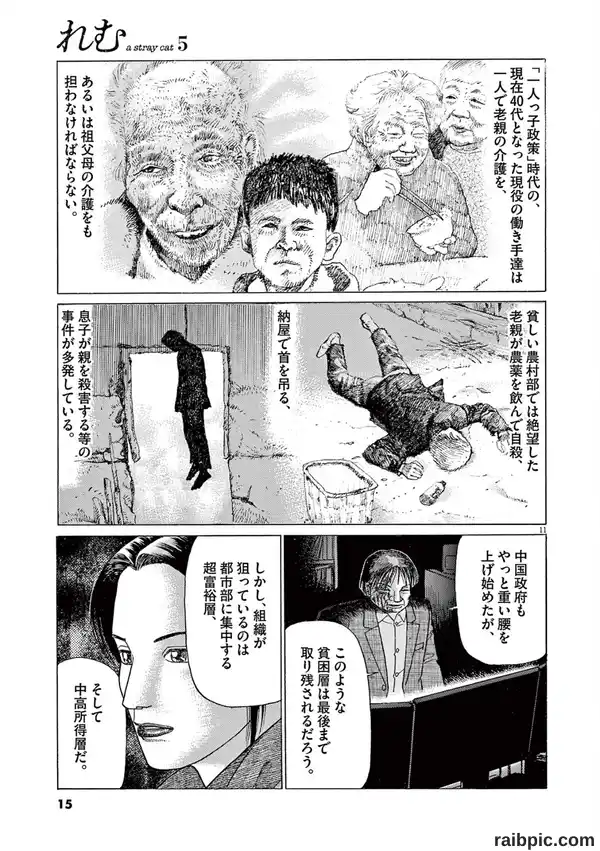 れむ a stray cat 5

「一人っ子政策」時代の、現在40代となった現役の働き手達は一人で老親の介護を、

あるいは祖父母の介護をも担わなければならない。

貧しい農村部では絶望した老親が農薬を飲んで自殺、

納屋で首を吊る、

息子が親を殺害する等の事件が多発している。

11

中国政府もやっと重い腰を上げ始めたが、

このような貧困層は最後まで取り残されるだろう。

しかし、組織が狙っているのは都市部に集中する超富裕層、

そして中高所得層だ。

15

raibpic.com